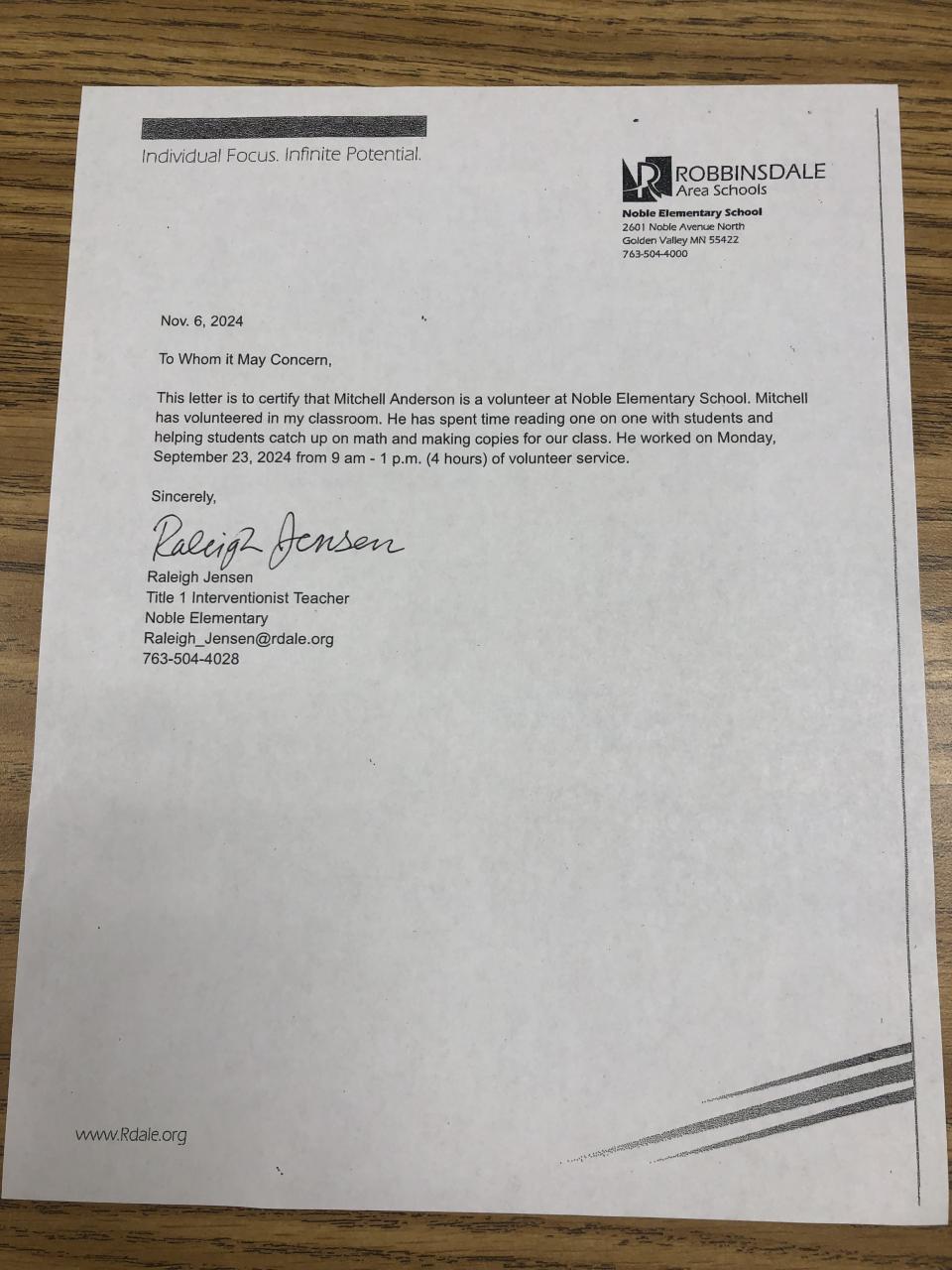 Individual Focus. Infinite Potential.

ROBBINSDALE
Area Schools

Noble Elementary School
2601 Noble Avenue North
Golden Valley MN 55422
763-504-4000

Nov. 6, 2024

To Whom it May Concern,

This letter is to certify that Mitchell Anderson is a volunteer at Noble Elementary School. Mitchell has volunteered in my classroom. He has spent time reading one on one with students and helping students catch up on math and making copies for our class. He worked on Monday, September 23, 2024 from 9 am - 1 p.m. (4 hours) of volunteer service.

Sincerely,

Raleigh Jensen

Raleigh Jensen
Title 1 Interventionist Teacher
Noble Elementary
Raleigh_Jensen@rdale.org
763-504-4028

www.Rdale.org